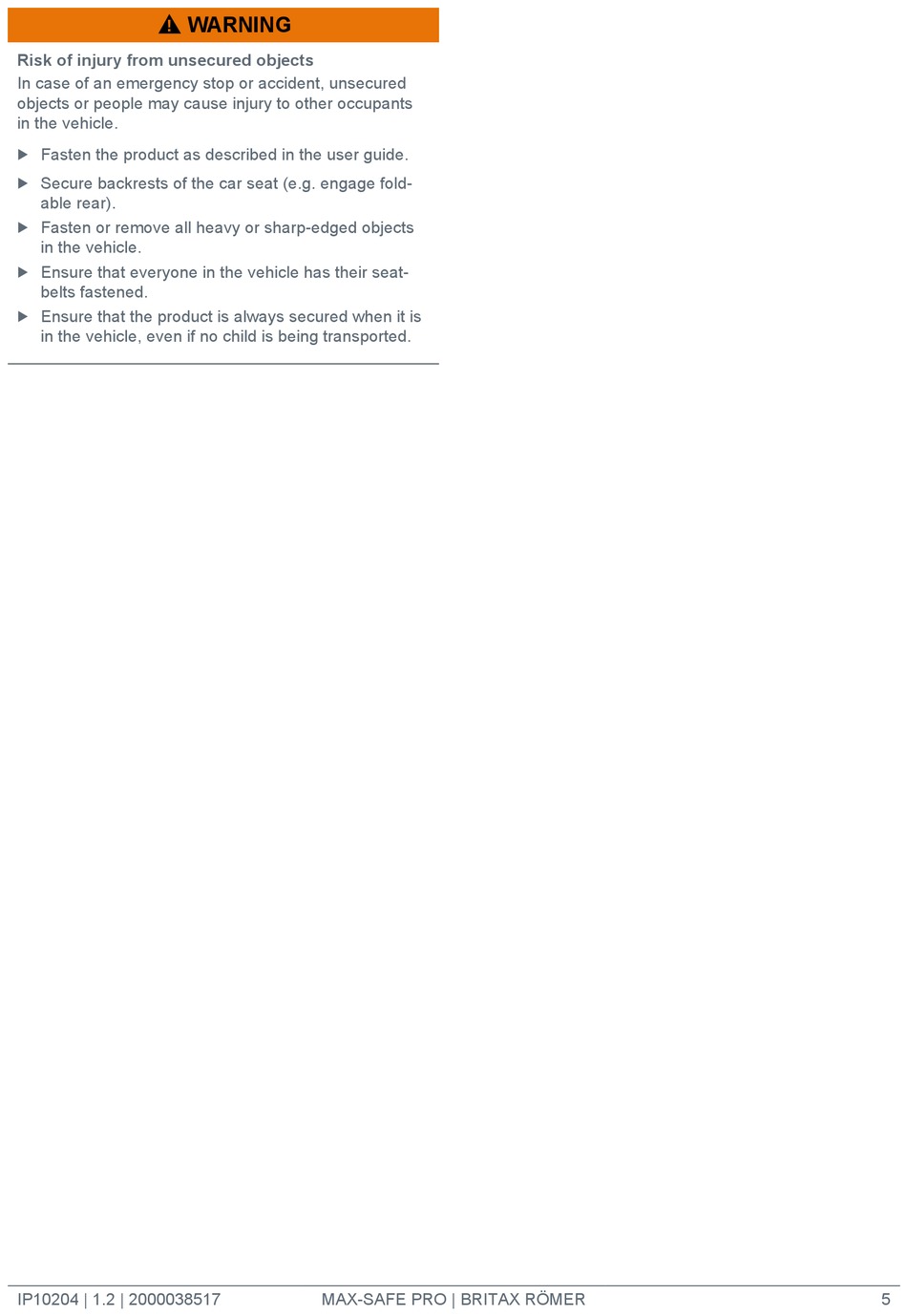 WARNING

Risk of injury from unsecured objects

In case of an emergency stop or accident, unsecured objects or people may cause injury to other occupants in the vehicle.

▶ Fasten the product as described in the user guide.

▶ Secure backrests of the car seat (e.g. engage foldable rear).

▶ Fasten or remove all heavy or sharp-edged objects in the vehicle.

▶ Ensure that everyone in the vehicle has their seatbelts fastened.

▶ Ensure that the product is always secured when it is in the vehicle, even if no child is being transported.

IP10204 | 1.2 | 2000038517 MAX-SAFE PRO | BRITAX RÖMER 5